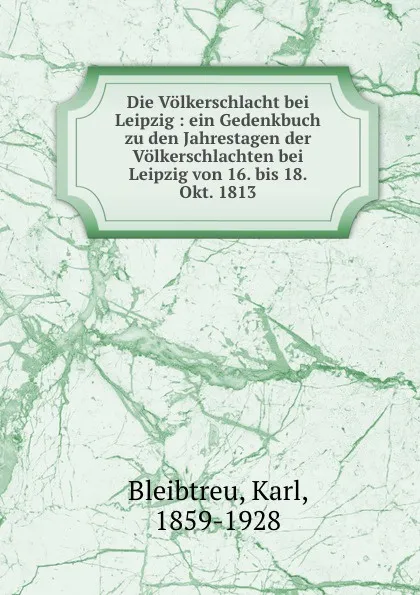 Die Völkerschlacht bei Leipzig : ein Gedenkbuch zu den Jahrestagen der Völkerschlachten bei Leipzig von 16. bis 18. Okt. 1813

Bleibtreu, Karl, 1859-1928